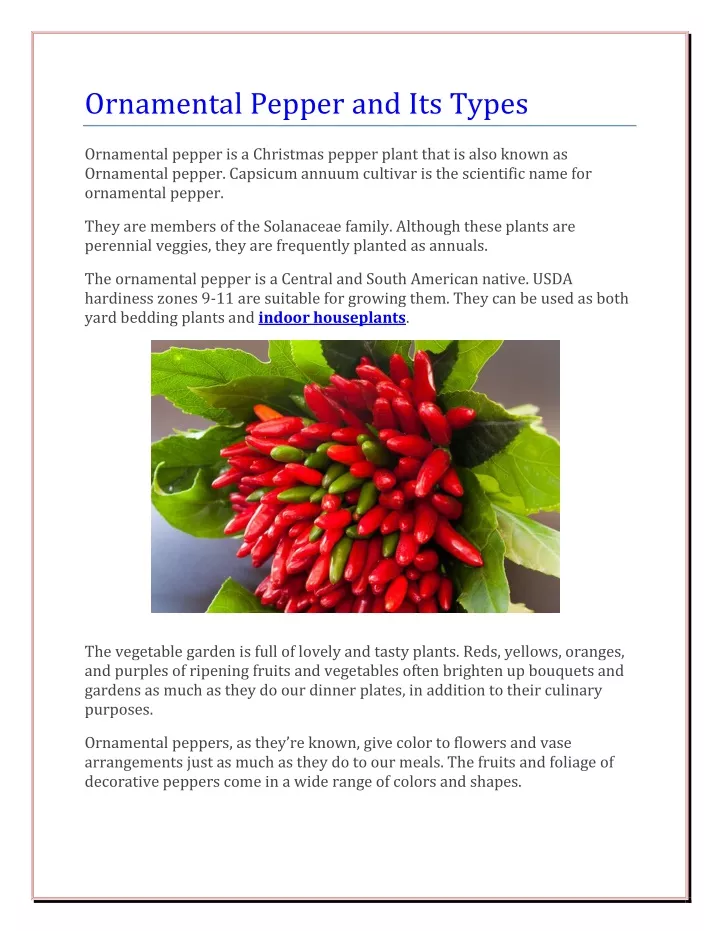 Ornamental Pepper and Its Types

Ornamental pepper is a Christmas pepper plant that is also known as Ornamental pepper. Capsicum annuum cultivar is the scientific name for ornamental pepper.

They are members of the Solanaceae family. Although these plants are perennial veggies, they are frequently planted as annuals.

The ornamental pepper is a Central and South American native. USDA hardiness zones 9-11 are suitable for growing them. They can be used as both yard bedding plants and indoor houseplants.

The vegetable garden is full of lovely and tasty plants. Reds, yellows, oranges, and purples of ripening fruits and vegetables often brighten up bouquets and gardens as much as they do our dinner plates, in addition to their culinary purposes.

Ornamental peppers, as they're known, give color to flowers and vase arrangements just as much as they do to our meals. The fruits and foliage of decorative peppers come in a wide range of colors and shapes.